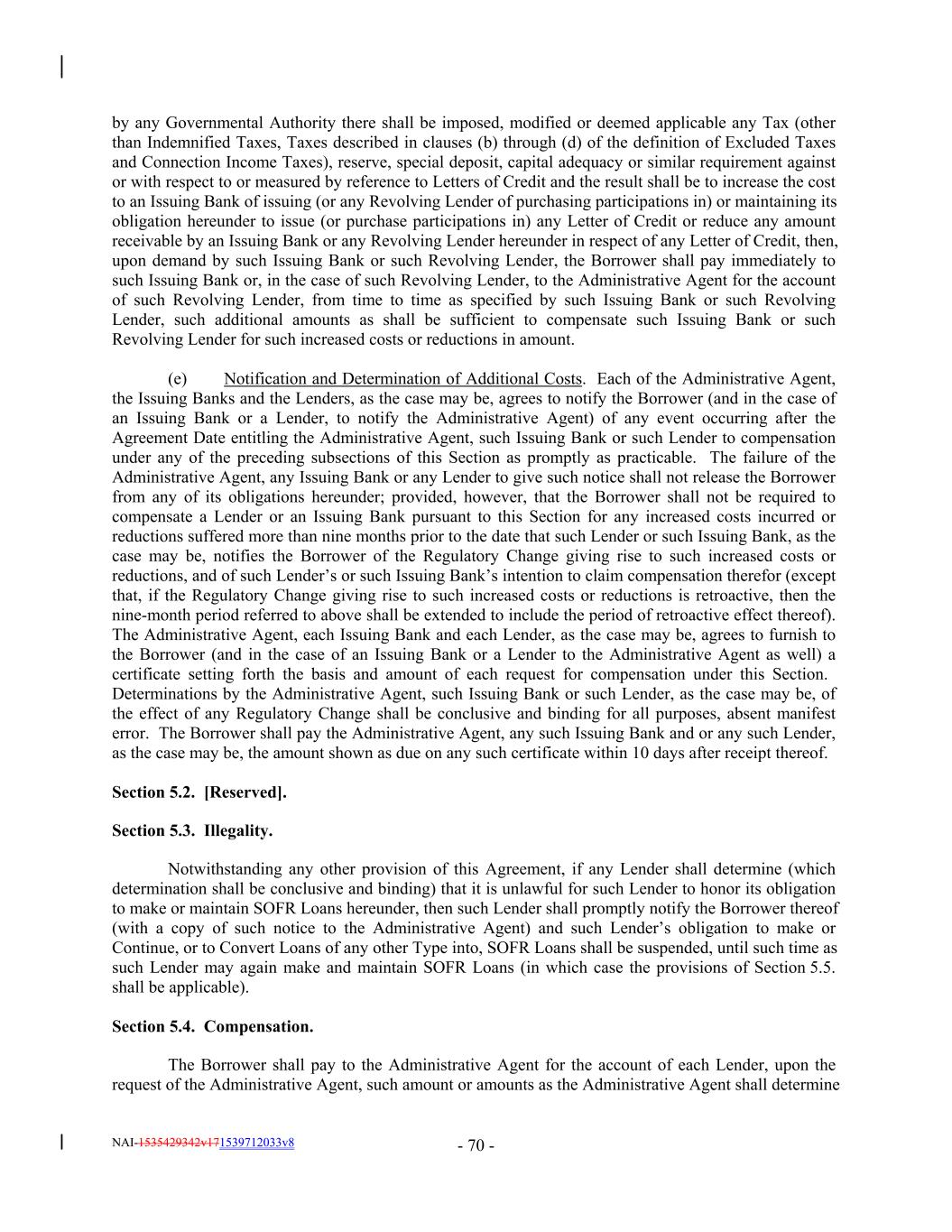 by any Governmental Authority there shall be imposed, modified or deemed applicable any Tax (other than Indemnified Taxes, Taxes described in clauses (b) through (d) of the definition of Excluded Taxes and Connection Income Taxes), reserve, special deposit, capital adequacy or similar requirement against or with respect to or measured by reference to Letters of Credit and the result shall be to increase the cost to an Issuing Bank of issuing (or any Revolving Lender of purchasing participations in) or maintaining its obligation hereunder to issue (or purchase participations in) any Letter of Credit or reduce any amount receivable by an Issuing Bank or any Revolving Lender hereunder in respect of any Letter of Credit, then, upon demand by such Issuing Bank or such Revolving Lender, the Borrower shall pay immediately to such Issuing Bank or, in the case of such Revolving Lender, to the Administrative Agent for the account of such Revolving Lender, from time to time as specified by such Issuing Bank or such Revolving Lender, such additional amounts as shall be sufficient to compensate such Issuing Bank or such Revolving Lender for such increased costs or reductions in amount.

(e) Notification and Determination of Additional Costs. Each of the Administrative Agent, the Issuing Banks and the Lenders, as the case may be, agrees to notify the Borrower (and in the case of an Issuing Bank or a Lender, to notify the Administrative Agent) of any event occurring after the Agreement Date entitling the Administrative Agent, such Issuing Bank or such Lender to compensation under any of the preceding subsections of this Section as promptly as practicable. The failure of the Administrative Agent, any Issuing Bank or any Lender to give such notice shall not release the Borrower from any of its obligations hereunder; provided, however, that the Borrower shall not be required to compensate a Lender or an Issuing Bank pursuant to this Section for any increased costs incurred or reductions suffered more than nine months prior to the date that such Lender or such Issuing Bank, as the case may be, notifies the Borrower of the Regulatory Change giving rise to such increased costs or reductions, and of such Lender's or such Issuing Bank's intention to claim compensation therefor (except that, if the Regulatory Change giving rise to such increased costs or reductions is retroactive, then the nine-month period referred to above shall be extended to include the period of retroactive effect thereof). The Administrative Agent, each Issuing Bank and each Lender, as the case may be, agrees to furnish to the Borrower (and in the case of an Issuing Bank or a Lender to the Administrative Agent as well) a certificate setting forth the basis and amount of each request for compensation under this Section. Determinations by the Administrative Agent, such Issuing Bank or such Lender, as the case may be, of the effect of any Regulatory Change shall be conclusive and binding for all purposes, absent manifest error. The Borrower shall pay the Administrative Agent, any such Issuing Bank and or any such Lender, as the case may be, the amount shown as due on any such certificate within 10 days after receipt thereof.

Section 5.2. [Reserved].

Section 5.3. Illegality.

Notwithstanding any other provision of this Agreement, if any Lender shall determine (which determination shall be conclusive and binding) that it is unlawful for such Lender to honor its obligation to make or maintain SOFR Loans hereunder, then such Lender shall promptly notify the Borrower thereof (with a copy of such notice to the Administrative Agent) and such Lender's obligation to make or Continue, or to Convert Loans of any other Type into, SOFR Loans shall be suspended, until such time as such Lender may again make and maintain SOFR Loans (in which case the provisions of Section 5.5. shall be applicable).

Section 5.4. Compensation.

The Borrower shall pay to the Administrative Agent for the account of each Lender, upon the request of the Administrative Agent, such amount or amounts as the Administrative Agent shall determine

NAI-1535429342v171539712033v8

- 70 -